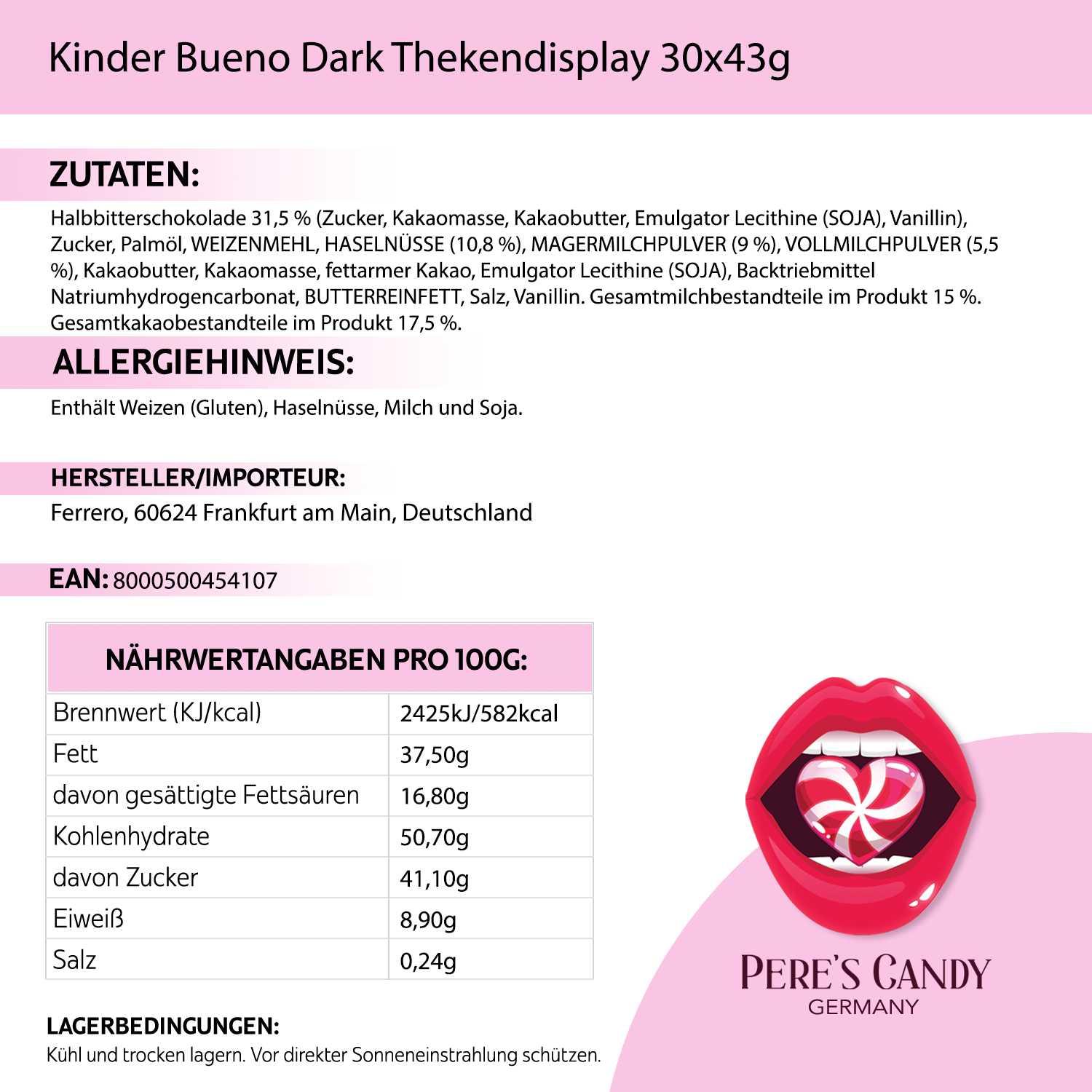 Kinder Bueno Dark Thekendisplay 30x43g

ZUTATEN:

Halbbitterschokolade 31,5 % (Zucker, Kakaomasse, Kakaobutter, Emulgator Lecithine (SOJA), Vanillin), Zucker, Palmöl, WEIZENMEHL, HASELNÜSSE (10,8 %), MAGERMILCHPULVER (9 %), VOLLMILCHPULVER (5,5 %), Kakaobutter, Kakaomasse, fettarmer Kakao, Emulgator Lecithine (SOJA), Backtriebmittel Natriumhydrogencarbonat, BUTTERREINFETT, Salz, Vanillin. Gesamtmilchbestandteile im Produkt 15 %. Gesamtkakaobestandteile im Produkt 17,5 %.

ALLERGIEHINWEIS:

Enthält Weizen (Gluten), Haselnüsse, Milch und Soja.

HERSTELLER/IMPORTEUR:

Ferrero, 60624 Frankfurt am Main, Deutschland

EAN: 8000500454107

| NÄHRWERTANGABEN PRO 100G: | |
|---|---|
| Brennwert (KJ/kcal) | 2425kJ/582kcal |
| Fett | 37,50g |
| davon gesättigte Fettsäuren | 16,80g |
| Kohlenhydrate | 50,70g |
| davon Zucker | 41,10g |
| Eiweiß | 8,90g |
| Salz | 0,24g |

LAGERBEDINGUNGEN:

Kühl und trocken lagern. Vor direkter Sonneneinstrahlung schützen.

PERE'S CANDY
GERMANY